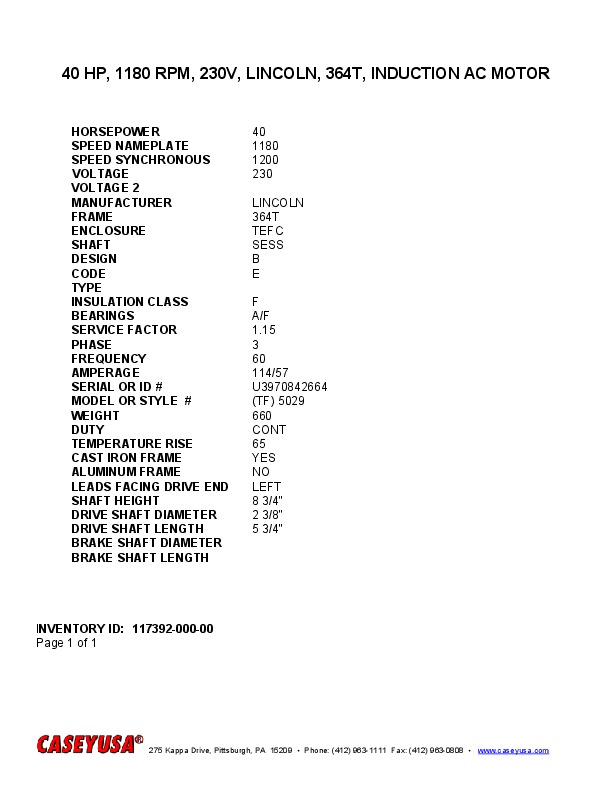 40 HP, 1180 RPM, 230V, LINCOLN, 364T, INDUCTION AC MOTOR

HORSEPOWER 40
SPEED NAMEPLATE 1180
SPEED SYNCHRONOUS 1200
VOLTAGE 230
VOLTAGE 2
MANUFACTURER LINCOLN
FRAME 364T
ENCLOSURE TEFC
SHAFT SESS
DESIGN B
CODE E
TYPE
INSULATION CLASS F
BEARINGS A/F
SERVICE FACTOR 1.15
PHASE 3
FREQUENCY 60
AMPERAGE 114/57
SERIAL OR ID # U3970842664
MODEL OR STYLE # (TF) 5029
WEIGHT 660
DUTY CONT
TEMPERATURE RISE 65
CAST IRON FRAME YES
ALUMINUM FRAME NO
LEADS FACING DRIVE END LEFT
SHAFT HEIGHT 8 3/4"
DRIVE SHAFT DIAMETER 2 3/8"
DRIVE SHAFT LENGTH 5 3/4"
BRAKE SHAFT DIAMETER
BRAKE SHAFT LENGTH

INVENTORY ID: 117392-000-00
Page 1 of 1

CASEYUSA® 275 Kappa Drive, Pittsburgh, PA 15209 • Phone: (412) 963-1111 Fax: (412) 963-0808 • www.caseyusa.com